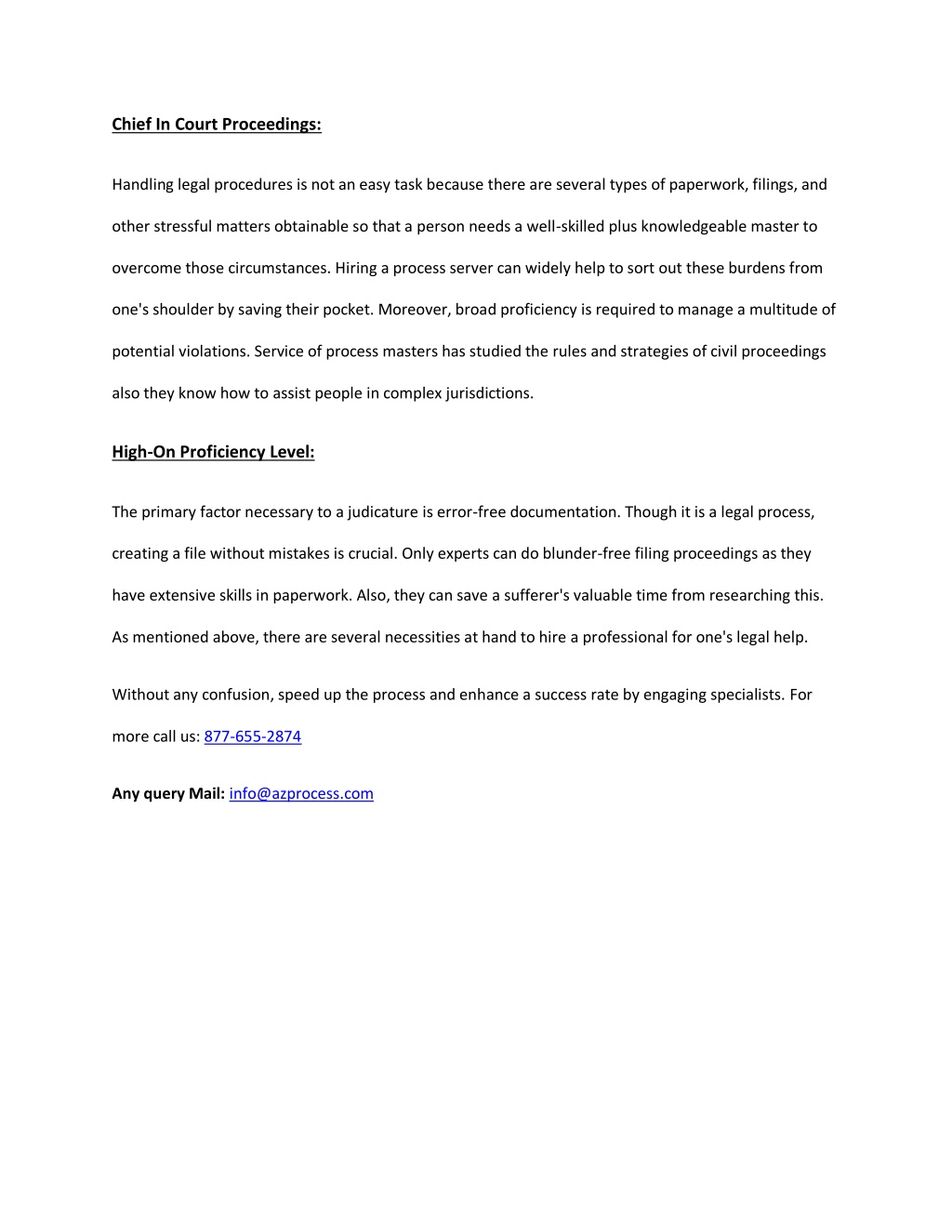 Chief In Court Proceedings:

Handling legal procedures is not an easy task because there are several types of paperwork, filings, and other stressful matters obtainable so that a person needs a well-skilled plus knowledgeable master to overcome those circumstances. Hiring a process server can widely help to sort out these burdens from one's shoulder by saving their pocket. Moreover, broad proficiency is required to manage a multitude of potential violations. Service of process masters has studied the rules and strategies of civil proceedings also they know how to assist people in complex jurisdictions.

High-On Proficiency Level:

The primary factor necessary to a judicature is error-free documentation. Though it is a legal process, creating a file without mistakes is crucial. Only experts can do blunder-free filing proceedings as they have extensive skills in paperwork. Also, they can save a sufferer's valuable time from researching this. As mentioned above, there are several necessities at hand to hire a professional for one's legal help.

Without any confusion, speed up the process and enhance a success rate by engaging specialists. For more call us: 877-655-2874

Any query Mail: info@azprocess.com